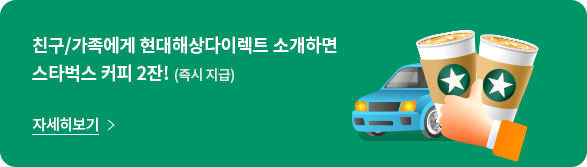 친구/가족에게 현대해상다이렉트 소개하면
스타벅스 커피 2잔! (즉시 지급)

자세히보기 >